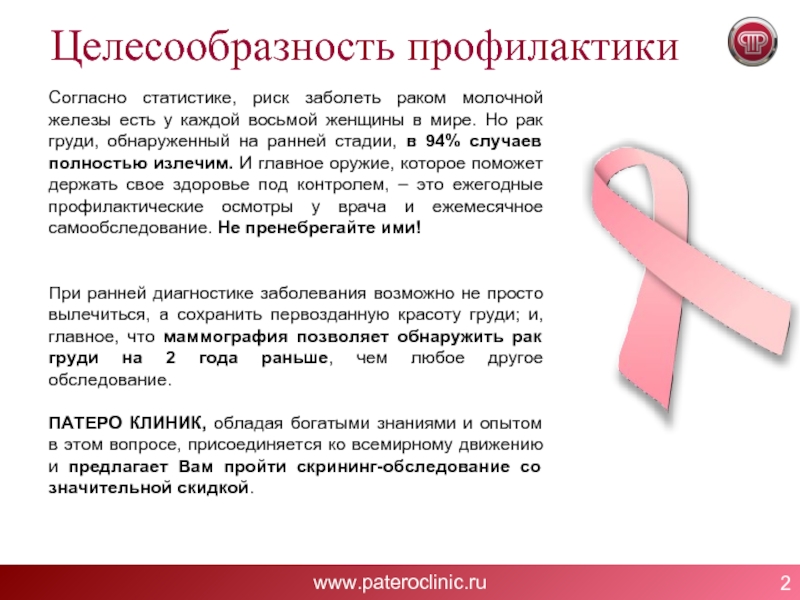 Целесообразность профилактики

Согласно статистике, риск заболеть раком молочной железы есть у каждой восьмой женщины в мире. Но рак груди, обнаруженный на ранней стадии, в 94% случаев полностью излечим. И главное оружие, которое поможет держать свое здоровье под контролем, – это ежегодные профилактические осмотры у врача и ежемесячное самообследование. Не пренебрегайте ими!

При ранней диагностике заболевания возможно не просто вылечиться, а сохранить первозданную красоту груди; и, главное, что маммография позволяет обнаружить рак груди на 2 года раньше, чем любое другое обследование.

ПАТЕРО КЛИНИК, обладая богатыми знаниями и опытом в этом вопросе, присоединяется ко всемирному движению и предлагает Вам пройти скрининг-обследование со значительной скидкой.

www.pateroclinic.ru

2